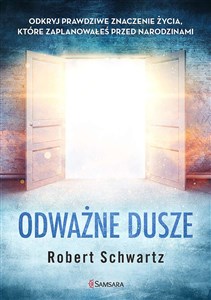 ODKRYJ PRAWDZIWE ZNACZENIE ŻYCIA, KTÓRE ZAPLANOWAŁEŚ PRZED NARODZINAMI

ODWAŻNE DUSZE

Robert Schwartz

SAMSARA